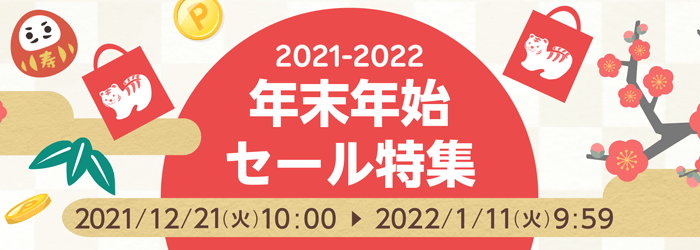 寿

P

2021-2022
年末年始
セール特集

2021/12/21(火)10:00 ▶ 2022/1/11(火)9:59